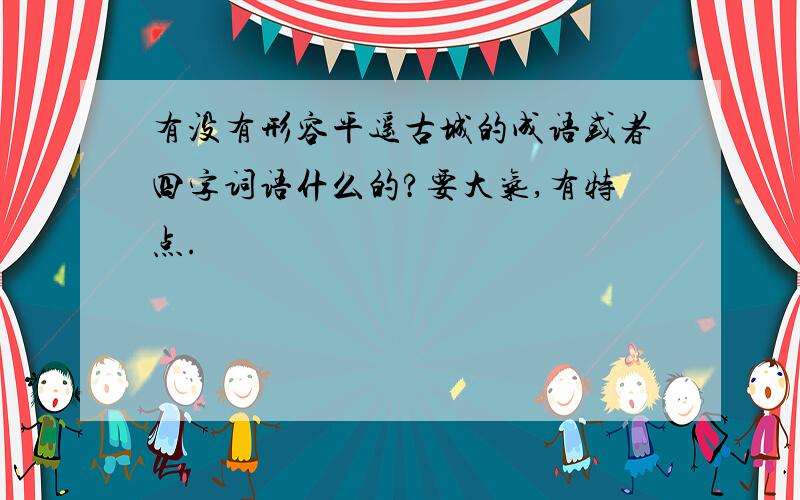 有没有形容平遥古城的成语或者四字词语什么的?要大气,有特点.